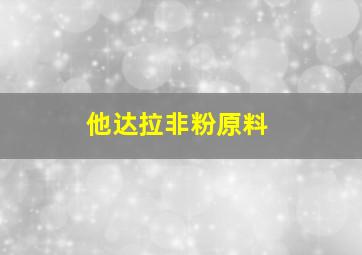 他达拉非粉原料